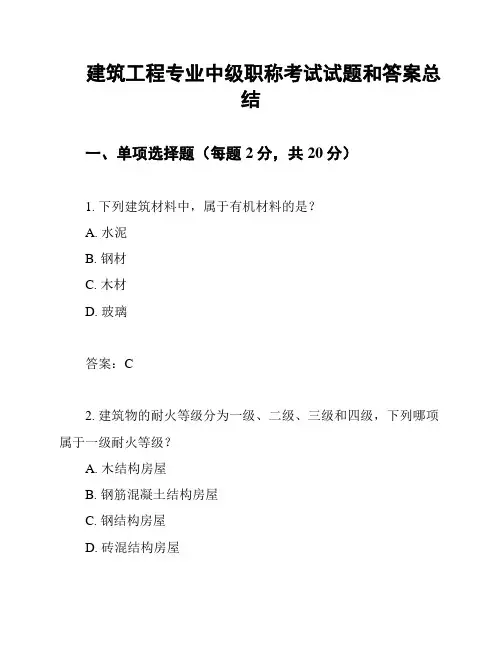 建筑工程专业中级职称考试试题和答案总结

一、单项选择题（每题 2 分，共 20 分）

1. 下列建筑材料中，属于有机材料的是？
A. 水泥
B. 钢材
C. 木材
D. 玻璃

答案：C

2. 建筑物的耐火等级分为一级、二级、三级和四级，下列哪项属于一级耐火等级？
A. 木结构房屋
B. 钢筋混凝土结构房屋
C. 钢结构房屋
D. 砖混结构房屋